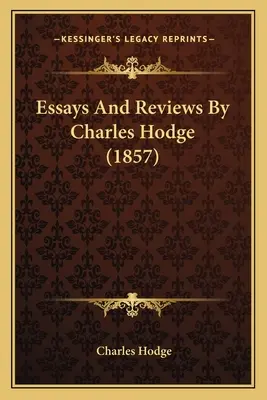 —KESSINGER'S LEGACY REPRINTS—

Essays And Reviews By Charles Hodge (1857)

Charles Hodge